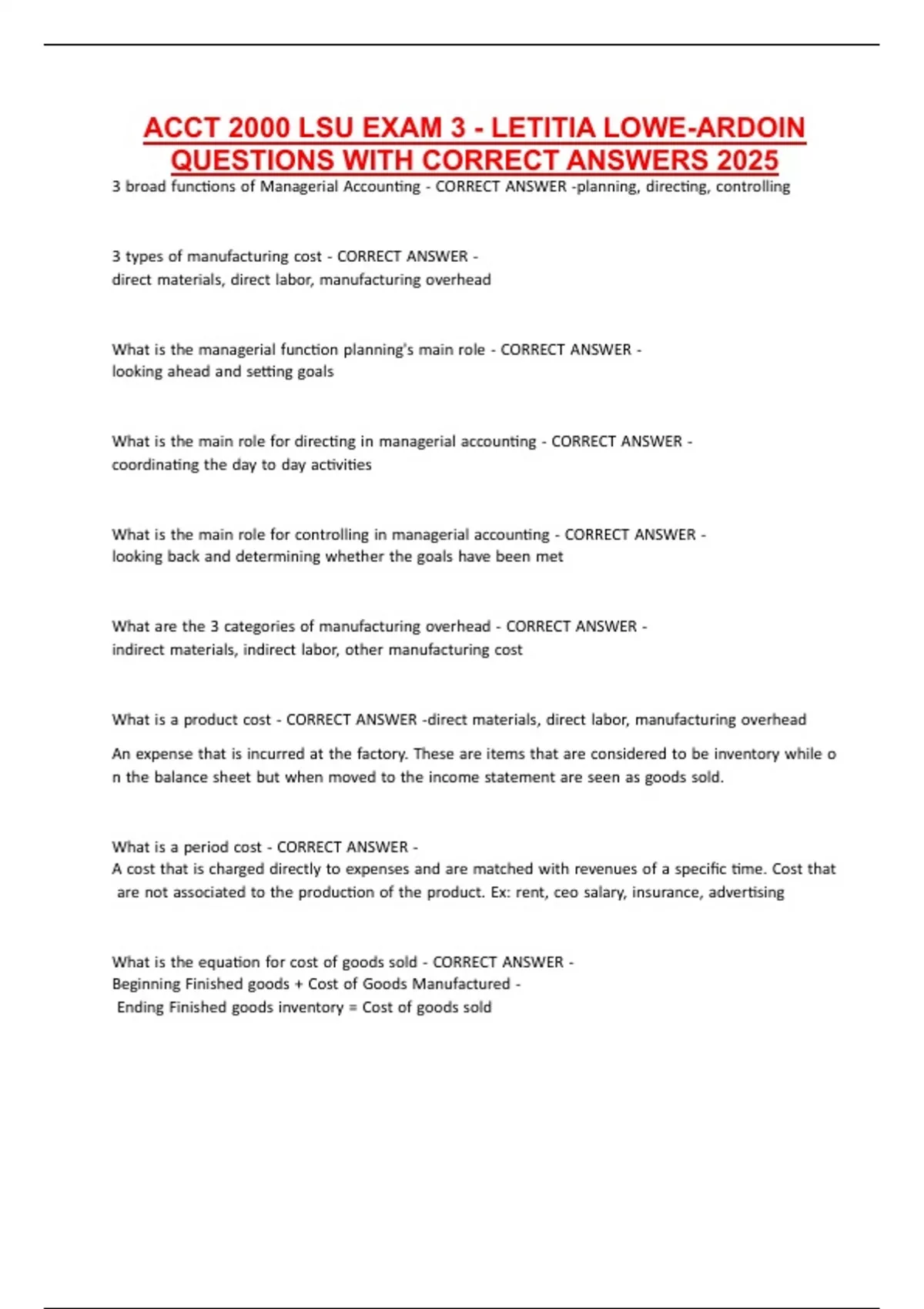 ACCT 2000 LSU EXAM 3 - LETITIA LOWE-ARDOIN QUESTIONS WITH CORRECT ANSWERS 2025

3 broad functions of Managerial Accounting - CORRECT ANSWER -planning, directing, controlling

3 types of manufacturing cost - CORRECT ANSWER - direct materials, direct labor, manufacturing overhead

What is the managerial function planning's main role - CORRECT ANSWER - looking ahead and setting goals

What is the main role for directing in managerial accounting - CORRECT ANSWER - coordinating the day to day activities

What is the main role for controlling in managerial accounting - CORRECT ANSWER - looking back and determining whether the goals have been met

What are the 3 categories of manufacturing overhead - CORRECT ANSWER - indirect materials, indirect labor, other manufacturing cost

What is a product cost - CORRECT ANSWER -direct materials, direct labor, manufacturing overhead

An expense that is incurred at the factory. These are items that are considered to be inventory while o n the balance sheet but when moved to the income statement are seen as goods sold.

What is a period cost - CORRECT ANSWER - A cost that is charged directly to expenses and are matched with revenues of a specific time. Cost that are not associated to the production of the product. Ex: rent, ceo salary, insurance, advertising

What is the equation for cost of goods sold - CORRECT ANSWER - Beginning Finished goods + Cost of Goods Manufactured - Ending Finished goods inventory = Cost of goods sold